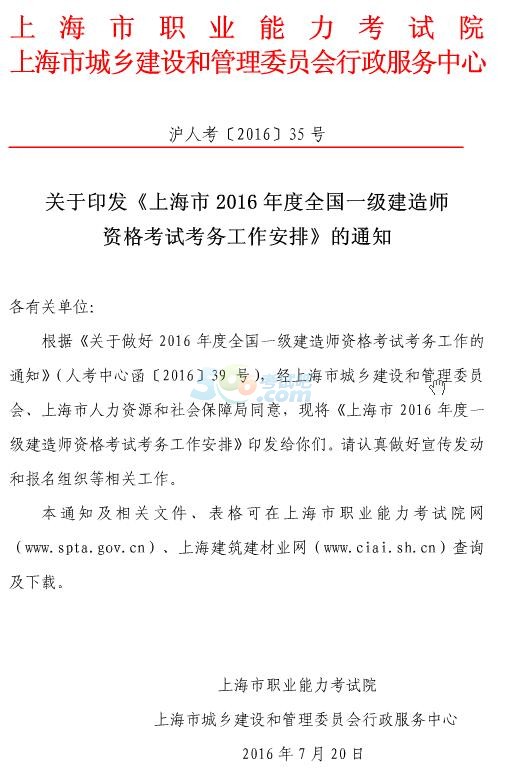 上海市职业能力考试院
上海市城乡建设和管理委员会行政服务中心

沪人考〔2016〕35号

关于印发《上海市2016年度全国一级建造师资格考试考务工作安排》的通知

各有关单位:

根据《关于做好2016年度全国一级建造师资格考试考务工作的通知》(人考中心函〔2016〕39号),经上海市城乡建设和管理委员会、上海市人力资源和社会保障局同意,现将《上海市2016年度一级建造师资格考试考务工作安排》印发给你们。请认真做好宣传发动和报名组织等相关工作。

本通知及相关文件、表格可在上海市职业能力考试院网(www.spta.gov.cn)、上海建筑建材业网(www.ciai.sh.cn)查询及下载。

上海市职业能力考试院
上海市城乡建设和管理委员会行政服务中心
2016年7月20日